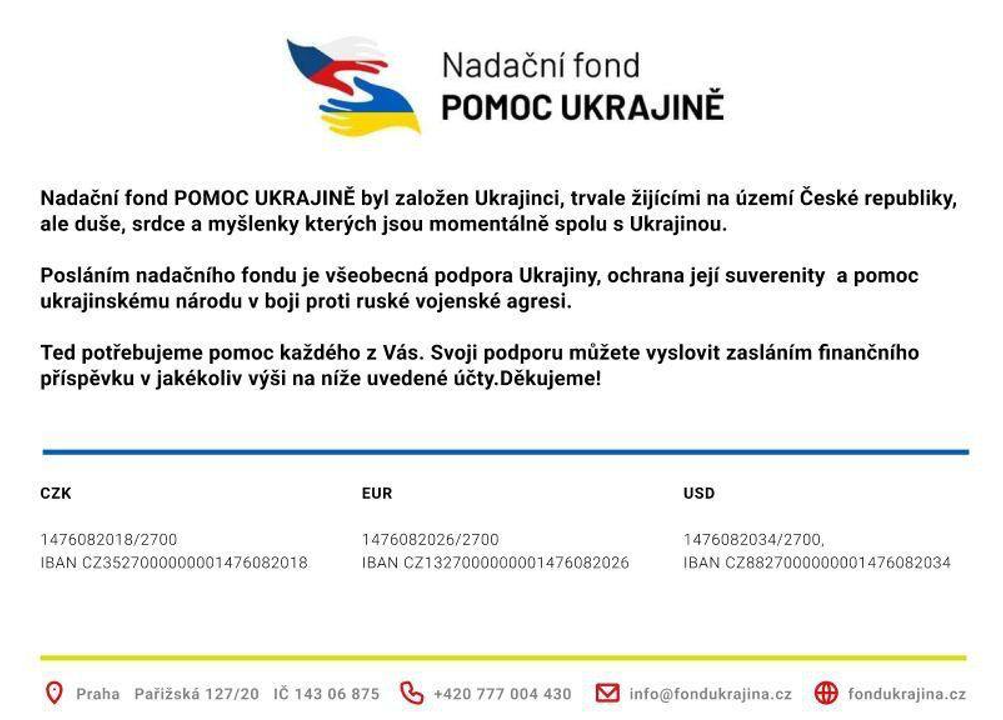 Nadační fond
POMOC UKRAJINĚ

Nadační fond POMOC UKRAJINĚ byl založen Ukrajinci, trvale žijícími na území České republiky, ale duše, srdce a myšlenky kterých jsou momentálně spolu s Ukrajinou.

Posláním nadačního fondu je všeobecná podpora Ukrajiny, ochrana její suverenity a pomoc ukrajinskému národu v boji proti ruské vojenské agresi.

Ted potřebujeme pomoc každého z Vás. Svoji podporu můžete vyslovit zasláním finančního příspěvku v jakékoliv výši na níže uvedené účty.Děkujeme!

CZK
1476082018/2700
IBAN CZ3527000000001476082018

EUR
1476082026/2700
IBAN CZ1327000000001476082026

USD
1476082034/2700,
IBAN CZ8827000000001476082034

Praha Pařížská 127/20 IČ 143 06 875 +420 777 004 430 info@fondukrajina.cz fondukrajina.cz